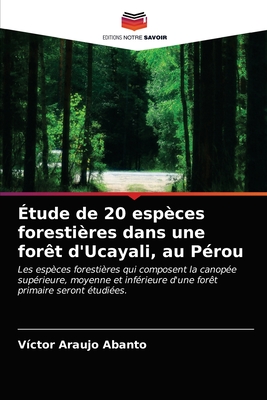 EDITIONS NOTRE SAVOIR

Étude de 20 espèces forestières dans une forêt d'Ucayali, au Pérou

Les espèces forestières qui composent la canopée supérieure, moyenne et inférieure d'une forêt primaire seront étudiées.

Víctor Araujo Abanto